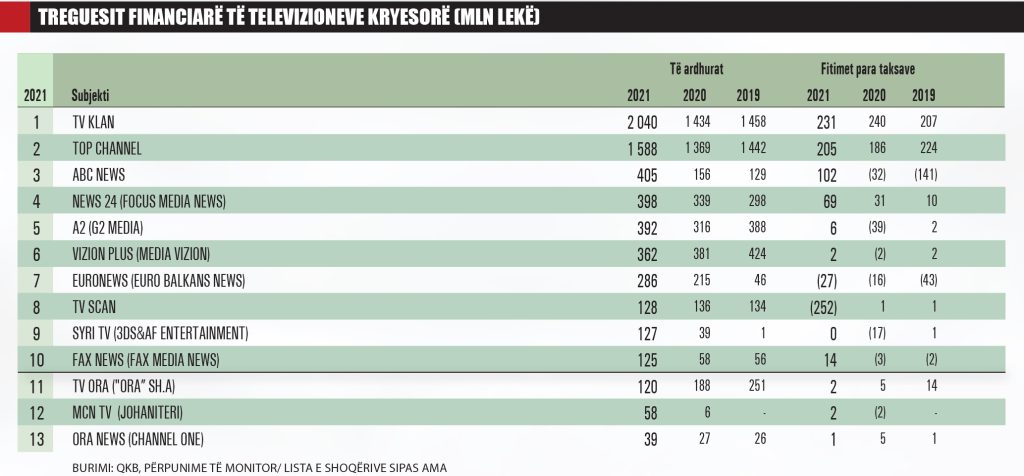 TREGUESIT FINANCIARË TË TELEVIZIONEVE KRYESORË (MLN LEKË)

| 2021 | Subjekti | Të ardhurat 2021 | Të ardhurat 2020 | Të ardhurat 2019 | Fitimet para taksave 2021 | Fitimet para taksave 2020 | Fitimet para taksave 2019 |
|---|---|---|---|---|---|---|---|
| 1 | TV KLAN | 2 040 | 1 434 | 1 458 | 231 | 240 | 207 |
| 2 | TOP CHANNEL | 1 588 | 1 369 | 1 442 | 205 | 186 | 224 |
| 3 | ABC NEWS | 405 | 156 | 129 | 102 | (32) | (141) |
| 4 | NEWS 24 (FOCUS MEDIA NEWS) | 398 | 339 | 298 | 69 | 31 | 10 |
| 5 | A2 (G2 MEDIA) | 392 | 316 | 388 | 6 | (39) | 2 |
| 6 | VIZION PLUS (MEDIA VIZION) | 362 | 381 | 424 | 2 | (2) | 2 |
| 7 | EURONEWS (EURO BALKANS NEWS) | 286 | 215 | 46 | (27) | (16) | (43) |
| 8 | TV SCAN | 128 | 136 | 134 | (252) | 1 | 1 |
| 9 | SYRI TV (3DS&AF ENTERTAINMENT) | 127 | 39 | 1 | 0 | (17) | 1 |
| 10 | FAX NEWS (FAX MEDIA NEWS) | 125 | 58 | 56 | 14 | (3) | (2) |
| 11 | TV ORA ("ORA" SH.A) | 120 | 188 | 251 | 2 | 5 | 14 |
| 12 | MCN TV (JOHANITERI) | 58 | 6 | - | 2 | (2) | - |
| 13 | ORA NEWS (CHANNEL ONE) | 39 | 27 | 26 | 1 | 5 | 1 |

BURIMI: QKB, PËRPUNIME TË MONITOR/ LISTA E SHOQËRIVE SIPAS AMA